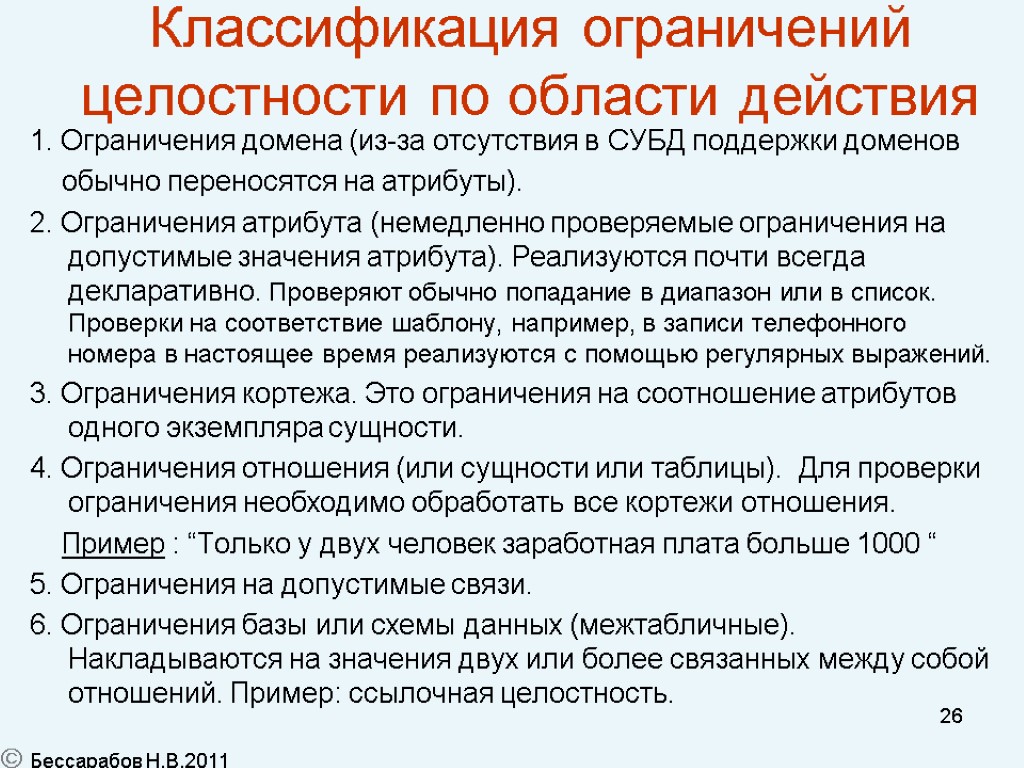 Классификация ограничений целостности по области действия

1. Ограничения домена (из-за отсутствия в СУБД поддержки доменов обычно переносятся на атрибуты).

2. Ограничения атрибута (немедленно проверяемые ограничения на допустимые значения атрибута). Реализуются почти всегда декларативно. Проверяют обычно попадание в диапазон или в список. Проверки на соответствие шаблону, например, в записи телефонного номера в настоящее время реализуются с помощью регулярных выражений.

3. Ограничения кортежа. Это ограничения на соотношение атрибутов одного экземпляра сущности.

4. Ограничения отношения (или сущности или таблицы). Для проверки ограничения необходимо обработать все кортежи отношения.

Пример : “Только у двух человек заработная плата больше 1000 “

5. Ограничения на допустимые связи.

6. Ограничения базы или схемы данных (межтабличные). Накладываются на значения двух или более связанных между собой отношений. Пример: ссылочная целостность.

26

© Бессарабов Н.В.2011